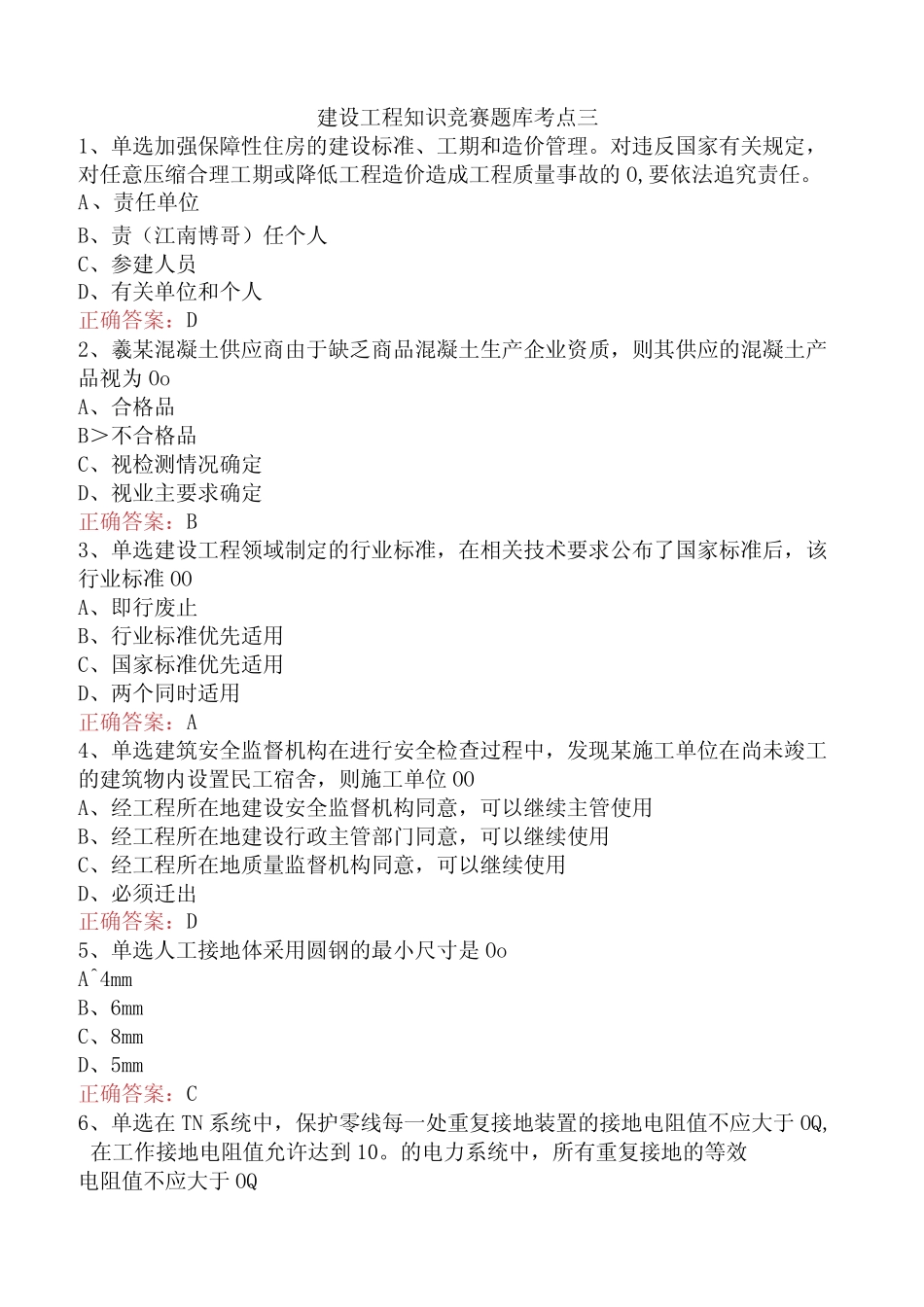 建设工程知识竞赛题库考点三

1、单选加强保障性住房的建设标准、工期和造价管理。对违反国家有关规定，对任意压缩合理工期或降低工程造价造成工程质量事故的0,要依法追究责任。
A、责任单位
B、责（江南博哥）任个人
C、参建人员
D、有关单位和个人
正确答案：D

2、羲某混凝土供应商由于缺乏商品混凝土生产企业资质，则其供应的混凝土产品视为0o
A、合格品
B＞不合格品
C、视检测情况确定
D、视业主要求确定
正确答案：B

3、单选建设工程领域制定的行业标准，在相关技术要求公布了国家标准后，该行业标准00
A、即行废止
B、行业标准优先适用
C、国家标准优先适用
D、两个同时适用
正确答案：A

4、单选建筑安全监督机构在进行安全检查过程中，发现某施工单位在尚未竣工的建筑物内设置民工宿舍，则施工单位00
A、经工程所在地建设安全监督机构同意，可以继续主管使用
B、经工程所在地建设行政主管部门同意，可以继续使用
C、经工程所在地质量监督机构同意，可以继续使用
D、必须迁出
正确答案：D

5、单选人工接地体采用圆钢的最小尺寸是0o
A^4mm
B、6mm
C、8mm
D、5mm
正确答案：C

6、单选在TN系统中，保护零线每一处重复接地装置的接地电阻值不应大于0Q,在工作接地电阻值允许达到10。的电力系统中，所有重复接地的等效电阻值不应大于0Q